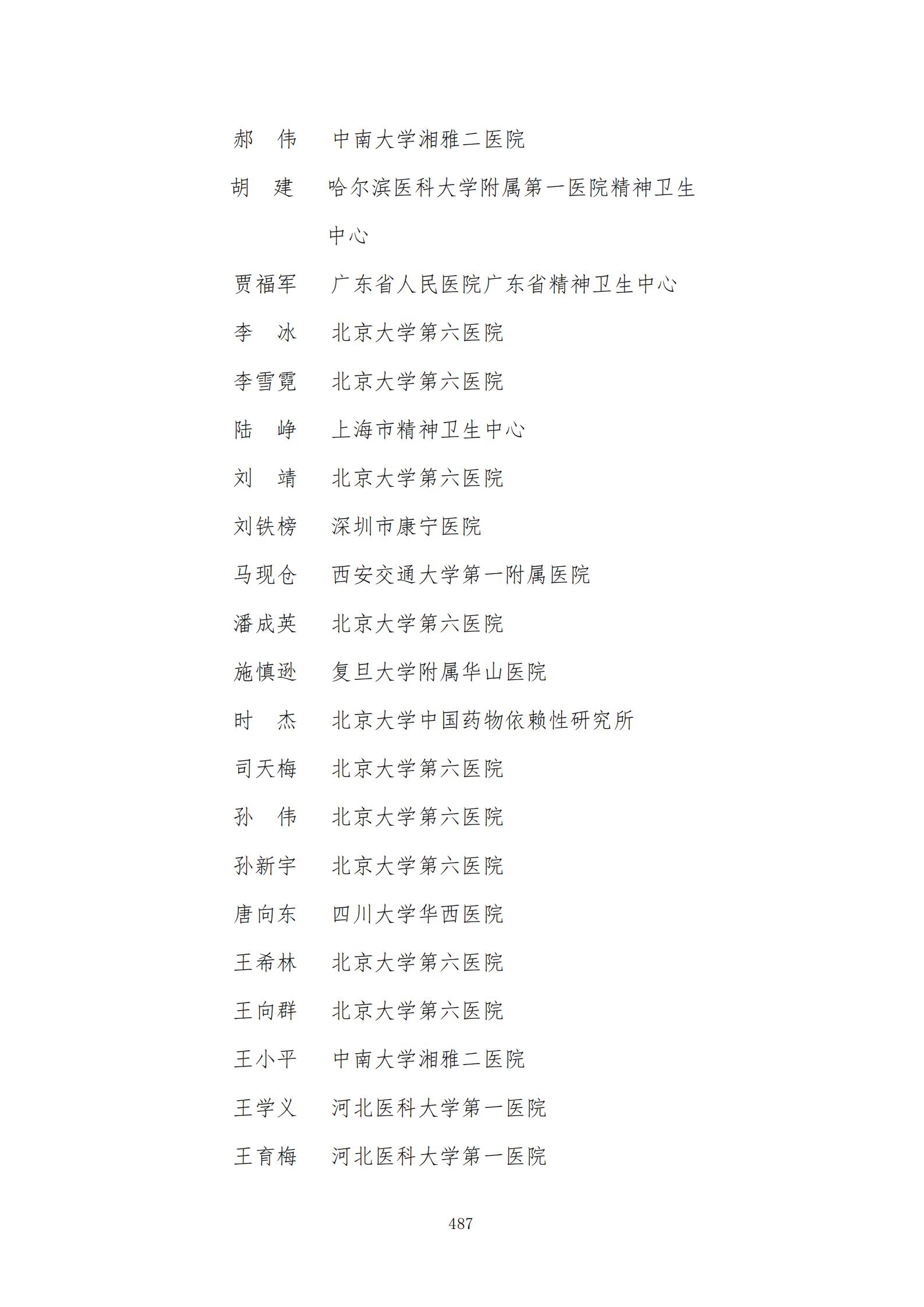 郝　伟　中南大学湘雅二医院

胡　建　哈尔滨医科大学附属第一医院精神卫生中心

贾福军　广东省人民医院广东省精神卫生中心

李　冰　北京大学第六医院

李雪霓　北京大学第六医院

陆　峥　上海市精神卫生中心

刘　靖　北京大学第六医院

刘铁榜　深圳市康宁医院

马现仓　西安交通大学第一附属医院

潘成英　北京大学第六医院

施慎逊　复旦大学附属华山医院

时　杰　北京大学中国药物依赖性研究所

司天梅　北京大学第六医院

孙　伟　北京大学第六医院

孙新宇　北京大学第六医院

唐向东　四川大学华西医院

王希林　北京大学第六医院

王向群　北京大学第六医院

王小平　中南大学湘雅二医院

王学义　河北医科大学第一医院

王育梅　河北医科大学第一医院

487